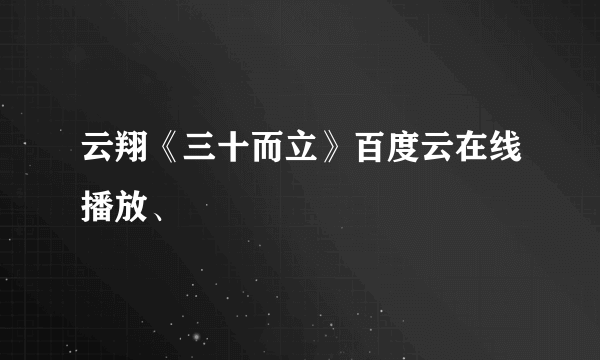 云翔《三十而立》百度云在线播放、